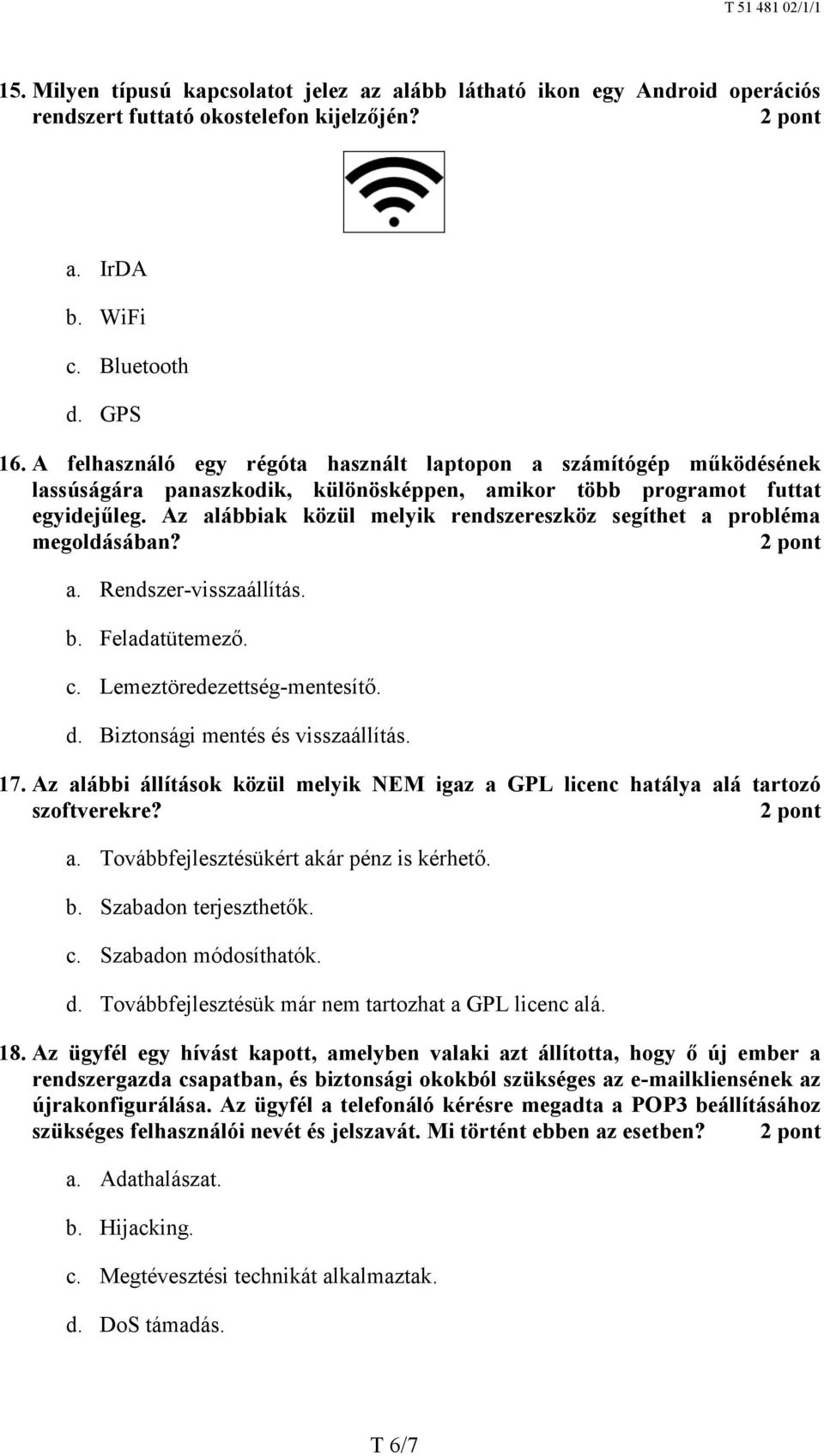 T 51 481 02/1/1

15. Milyen típusú kapcsolatot jelez az alább látható ikon egy Android operációs rendszert futtató okostelefon kijelzőjén? 2 pont

a. IrDA
b. WiFi
c. Bluetooth
d. GPS

16. A felhasználó egy régóta használt laptopon a számítógép működésének lassúságára panaszkodik, különösképpen, amikor több programot futtat egyidejűleg. Az alábbiak közül melyik rendszereszköz segíthet a probléma megoldásában? 2 pont

a. Rendszer-visszaállítás.
b. Feladatütemező.
c. Lemeztöredezettség-mentesítő.
d. Biztonsági mentés és visszaállítás.

17. Az alábbi állítások közül melyik NEM igaz a GPL licenc hatálya alá tartozó szoftverekre? 2 pont

a. Továbbfejlesztésükért akár pénz is kérhető.
b. Szabadon terjeszthetők.
c. Szabadon módosíthatók.
d. Továbbfejlesztésük már nem tartozhat a GPL licenc alá.

18. Az ügyfél egy hívást kapott, amelyben valaki azt állította, hogy ő új ember a rendszergazda csapatban, és biztonsági okokból szükséges az e-mailkliensének az újrakonfigurálása. Az ügyfél a telefonáló kérésre megadta a POP3 beállításához szükséges felhasználói nevét és jelszavát. Mi történt ebben az esetben? 2 pont

a. Adathalászat.
b. Hijacking.
c. Megtévesztési technikát alkalmaztak.
d. DoS támadás.

T 6/7